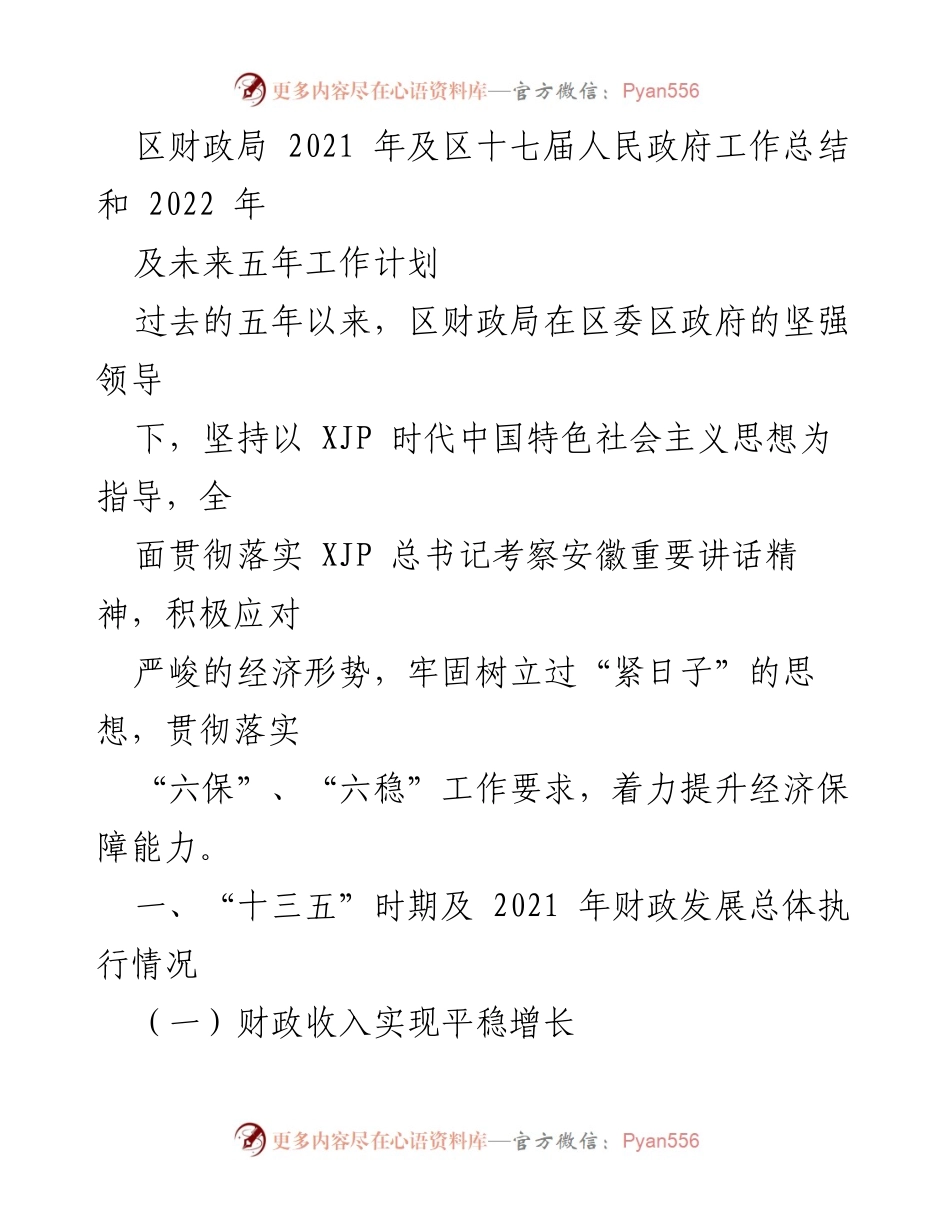 更多内容尽在心语资料库—官方微信：Pyan556

区财政局 2021 年及区十七届人民政府工作总结和 2022 年

及未来五年工作计划

过去的五年以来，区财政局在区委区政府的坚强领导

下，坚持以 XJP 时代中国特色社会主义思想为指导，全

面贯彻落实 XJP 总书记考察安徽重要讲话精神，积极应对

严峻的经济形势，牢固树立过“紧日子”的思想，贯彻落实

“六保”、“六稳”工作要求，着力提升经济保障能力。

一、“十三五”时期及 2021 年财政发展总体执行情况

（一）财政收入实现平稳增长

更多内容尽在心语资料库—官方微信：Pyan556